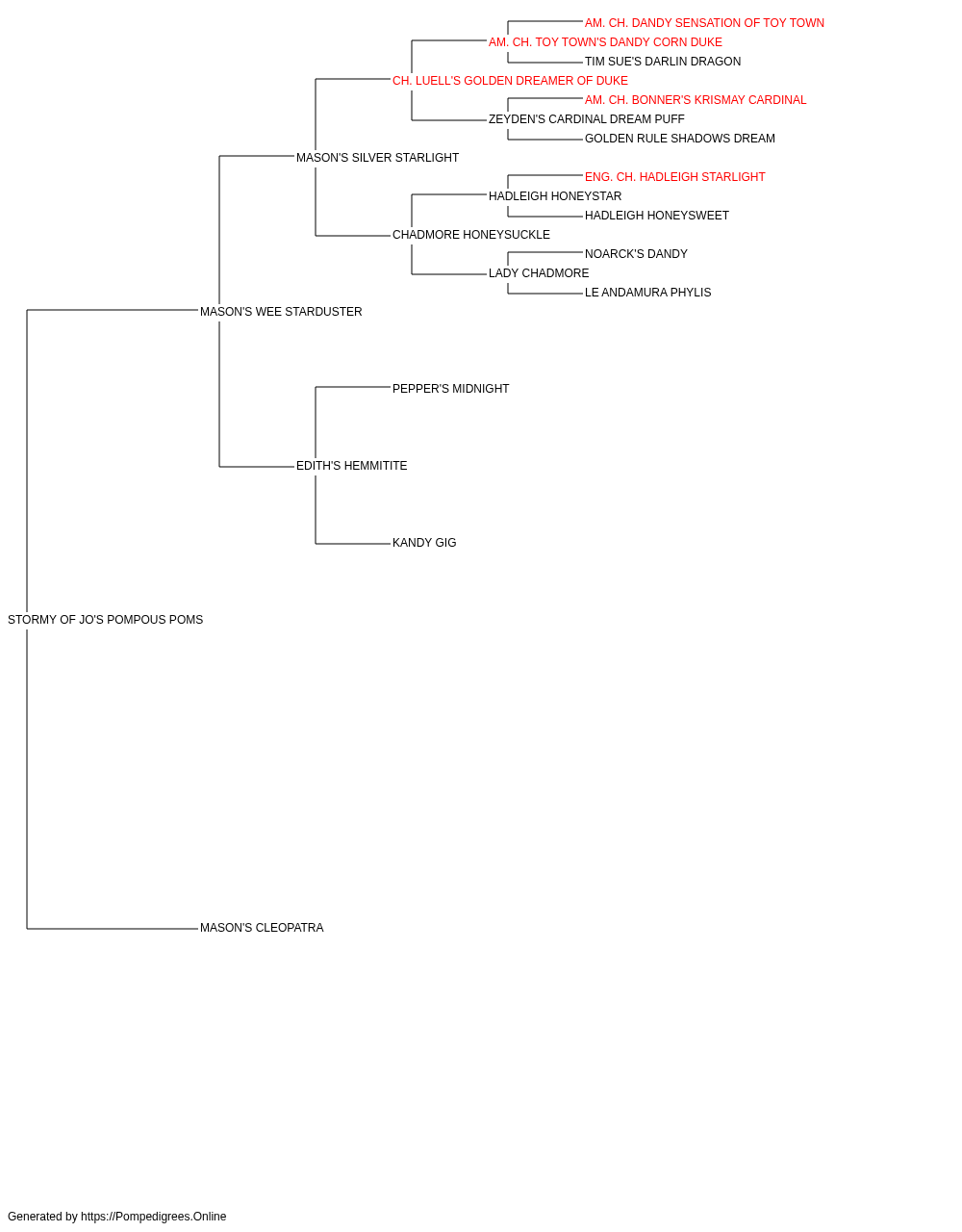 AM. CH. DANDY SENSATION OF TOY TOWN
AM. CH. TOY TOWN'S DANDY CORN DUKE
TIM SUE'S DARLIN DRAGON
CH. LUELL'S GOLDEN DREAMER OF DUKE
AM. CH. BONNER'S KRISMAY CARDINAL
ZEYDEN'S CARDINAL DREAM PUFF
GOLDEN RULE SHADOWS DREAM
MASON'S SILVER STARLIGHT
ENG. CH. HADLEIGH STARLIGHT
HADLEIGH HONEYSTAR
HADLEIGH HONEYSWEET
CHADMORE HONEYSUCKLE
NOARCK'S DANDY
LADY CHADMORE
LE ANDAMURA PHYLIS
MASON'S WEE STARDUSTER
PEPPER'S MIDNIGHT
EDITH'S HEMMITITE
KANDY GIG
STORMY OF JO'S POMPOUS POMS
MASON'S CLEOPATRA

Generated by https://Pompedigrees.Online